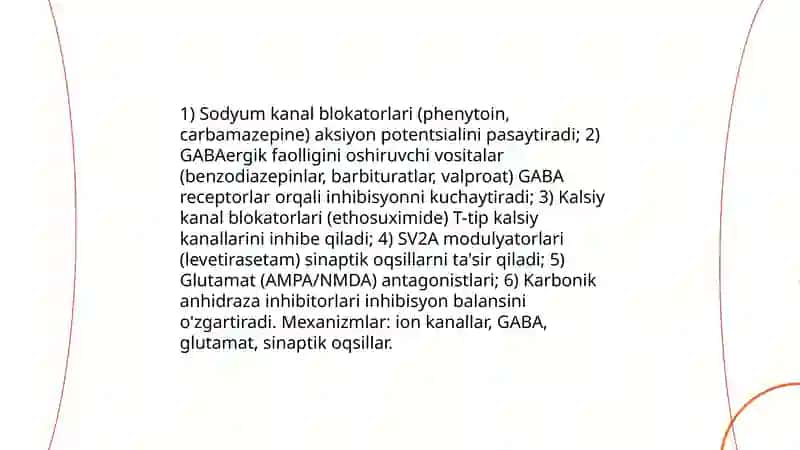 1) Sodyum kanal blokatorlari (phenytoin, carbamazepine) aksiyon potentsialini pasaytiradi; 2) GABAergik faolligini oshiruvchi vositalar (benzodiazepinlar, barbituratlar, valproat) GABA receptorlar orqali inhibisyonni kuchaytiradi; 3) Kalsiy kanal blokatorlari (ethosuximide) T-tip kalsiy kanallarini inhibe qiladi; 4) SV2A modulyatorlari (levetirasetam) sinaptik oqsillarni ta'sir qiladi; 5) Glutamat (AMPA/NMDA) antagonistlari; 6) Karbonik anhidraza inhibitorlari inhibisyon balansini o'zgartiradi. Mexanizmlar: ion kanallar, GABA, glutamat, sinaptik oqsillar.